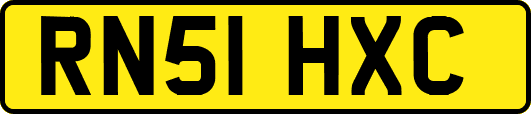 RN51 HXC